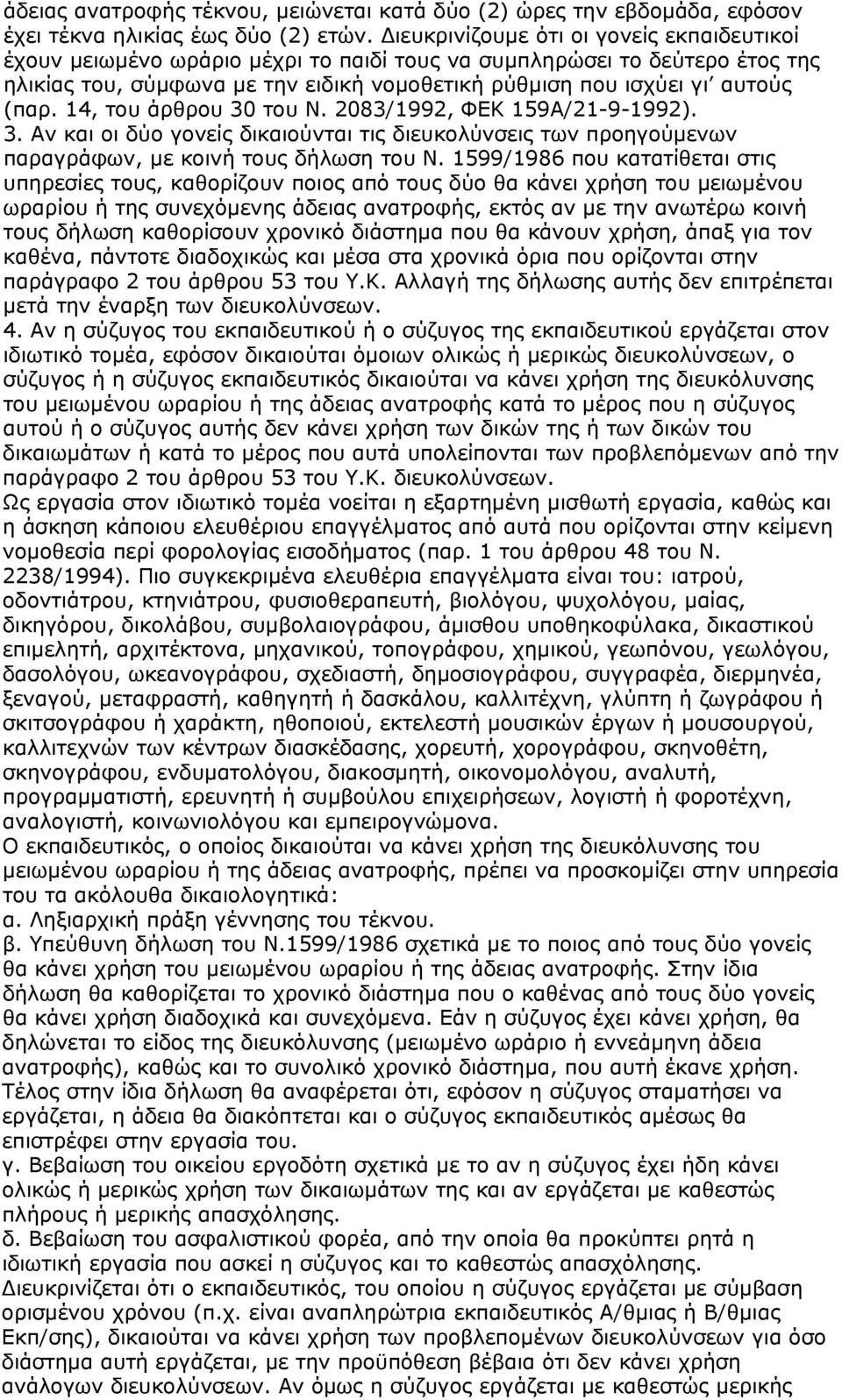 άδειας ανατροφής τέκνου, μειώνεται κατά δύο (2) ώρες την εβδομάδα, εφόσον έχει τέκνα ηλικίας έως δύο (2) ετών. Διευκρινίζουμε ότι οι γονείς εκπαιδευτικοί έχουν μειωμένο ωράριο μέχρι το παιδί τους να συμπληρώσει το δεύτερο έτος της ηλικίας του, σύμφωνα με την ειδική νομοθετική ρύθμιση που ισχύει γι' αυτούς (παρ. 14, του άρθρου 30 του Ν. 2083/1992, ΦΕΚ 159Α/21-9-1992).
3. Αν και οι δύο γονείς δικαιούνται τις διευκολύνσεις των προηγούμενων παραγράφων, με κοινή τους δήλωση του Ν. 1599/1986 που κατατίθεται στις υπηρεσίες τους, καθορίζουν ποιος από τους δύο θα κάνει χρήση του μειωμένου ωραρίου ή της συνεχόμενης άδειας ανατροφής, εκτός αν με την ανωτέρω κοινή τους δήλωση καθορίσουν χρονικό διάστημα που θα κάνουν χρήση, άπαξ για τον καθένα, πάντοτε διαδοχικώς και μέσα στα χρονικά όρια που ορίζονται στην παράγραφο 2 του άρθρου 53 του Υ.Κ. Αλλαγή της δήλωσης αυτής δεν επιτρέπεται μετά την έναρξη των διευκολύνσεων.
4. Αν η σύζυγος του εκπαιδευτικού ή ο σύζυγος της εκπαιδευτικού εργάζεται στον ιδιωτικό τομέα, εφόσον δικαιούται όμοιων ολικώς ή μερικώς διευκολύνσεων, ο σύζυγος ή η σύζυγος εκπαιδευτικός δικαιούται να κάνει χρήση της διευκόλυνσης του μειωμένου ωραρίου ή της άδειας ανατροφής κατά το μέρος που η σύζυγος αυτού ή ο σύζυγος αυτής δεν κάνει χρήση των δικών της ή των δικών του δικαιωμάτων ή κατά το μέρος που αυτά υπολείπονται των προβλεπόμενων από την παράγραφο 2 του άρθρου 53 του Υ.Κ. διευκολύνσεων.
Ως εργασία στον ιδιωτικό τομέα νοείται η εξαρτημένη μισθωτή εργασία, καθώς και η άσκηση κάποιου ελευθέριου επαγγέλματος από αυτά που ορίζονται στην κείμενη νομοθεσία περί φορολογίας εισοδήματος (παρ. 1 του άρθρου 48 του Ν. 2238/1994). Πιο συγκεκριμένα ελευθέρια επαγγέλματα είναι του: ιατρού, οδοντιάτρου, κτηνιάτρου, φυσιοθεραπευτή, βιολόγου, ψυχολόγου, μαίας, δικηγόρου, δικολάβου, συμβολαιογράφου, άμισθου υποθηκοφύλακα, δικαστικού επιμελητή, αρχιτέκτονα, μηχανικού, τοπογράφου, χημικού, γεωπόνου, γεωλόγου, δασολόγου, ωκεανογράφου, σχεδιαστή, δημοσιογράφου, συγγραφέα, διερμηνέα, ξεναγού, μεταφραστή, καθηγητή ή δασκάλου, καλλιτέχνη, γλύπτη ή ζωγράφου ή σκιτσογράφου ή χαράκτη, ηθοποιού, εκτελεστή μουσικών έργων ή μουσουργού, καλλιτεχνών των κέντρων διασκέδασης, χορευτή, χορογράφου, σκηνοθέτη, σκηνογράφου, ενδυματολόγου, διακοσμητή, οικονομολόγου, αναλυτή, προγραμματιστή, ερευνητή ή συμβούλου επιχειρήσεων, λογιστή ή φοροτέχνη, αναλογιστή, κοινωνιολόγου και εμπειρογνώμονα.
Ο εκπαιδευτικός, ο οποίος δικαιούται να κάνει χρήση της διευκόλυνσης του μειωμένου ωραρίου ή της άδειας ανατροφής, πρέπει να προσκομίζει στην υπηρεσία του τα ακόλουθα δικαιολογητικά:
α. Ληξιαρχική πράξη γέννησης του τέκνου.
β. Υπεύθυνη δήλωση του Ν.1599/1986 σχετικά με το ποιος από τους δύο γονείς θα κάνει χρήση του μειωμένου ωραρίου ή της άδειας ανατροφής. Στην ίδια δήλωση θα καθορίζεται το χρονικό διάστημα που ο καθένας από τους δύο γονείς θα κάνει χρήση διαδοχικά και συνεχόμενα. Εάν η σύζυγος έχει κάνει χρήση, θα δηλώνεται το είδος της διευκόλυνσης (μειωμένο ωράριο ή εννεάμηνη άδεια ανατροφής), καθώς και το συνολικό χρονικό διάστημα, που αυτή έκανε χρήση. Τέλος στην ίδια δήλωση θα αναφέρεται ότι, εφόσον η σύζυγος σταματήσει να εργάζεται, η άδεια θα διακόπτεται και ο σύζυγος εκπαιδευτικός αμέσως θα επιστρέφει στην εργασία του.
γ. Βεβαίωση του οικείου εργοδότη σχετικά με το αν η σύζυγος έχει ήδη κάνει ολικώς ή μερικώς χρήση των δικαιωμάτων της και αν εργάζεται με καθεστώς πλήρους ή μερικής απασχόλησης.
δ. Βεβαίωση του ασφαλιστικού φορέα, από την οποία θα προκύπτει ρητά η ιδιωτική εργασία που ασκεί η σύζυγος και το καθεστώς απασχόλησης.
Διευκρινίζεται ότι ο εκπαιδευτικός, του οποίου η σύζυγος εργάζεται με σύμβαση ορισμένου χρόνου (π.χ. είναι αναπληρώτρια εκπαιδευτικός Α/θμιας ή Β/θμιας Εκπ/σης), δικαιούται να κάνει χρήση των προβλεπόμενων διευκολύνσεων για όσο διάστημα αυτή εργάζεται, με την προϋπόθεση βέβαια ότι δεν κάνει χρήση ανάλογων διευκολύνσεων. Αν όμως η σύζυγος εργάζεται με καθεστώς μερικής